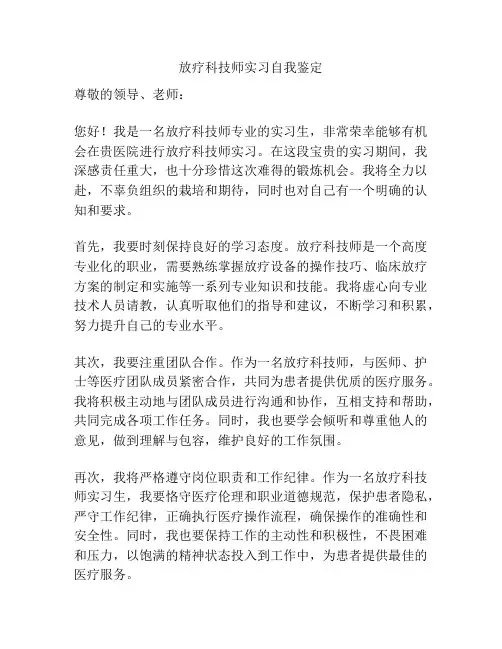 放疗科技师实习自我鉴定

尊敬的领导、老师：

您好！我是一名放疗科技师专业的实习生，非常荣幸能够有机会在贵医院进行放疗科技师实习。在这段宝贵的实习期间，我深感责任重大，也十分珍惜这次难得的锻炼机会。我将全力以赴，不辜负组织的栽培和期待，同时也对自己有一个明确的认知和要求。

首先，我要时刻保持良好的学习态度。放疗科技师是一个高度专业化的职业，需要熟练掌握放疗设备的操作技巧、临床放疗方案的制定和实施等一系列专业知识和技能。我将虚心向专业技术人员请教，认真听取他们的指导和建议，不断学习和积累，努力提升自己的专业水平。

其次，我要注重团队合作。作为一名放疗科技师，与医师、护士等医疗团队成员紧密合作，共同为患者提供优质的医疗服务。我将积极主动地与团队成员进行沟通和协作，互相支持和帮助，共同完成各项工作任务。同时，我也要学会倾听和尊重他人的意见，做到理解与包容，维护良好的工作氛围。

再次，我将严格遵守岗位职责和工作纪律。作为一名放疗科技师实习生，我要恪守医疗伦理和职业道德规范，保护患者隐私，严守工作纪律，正确执行医疗操作流程，确保操作的准确性和安全性。同时，我也要保持工作的主动性和积极性，不畏困难和压力，以饱满的精神状态投入到工作中，为患者提供最佳的医疗服务。